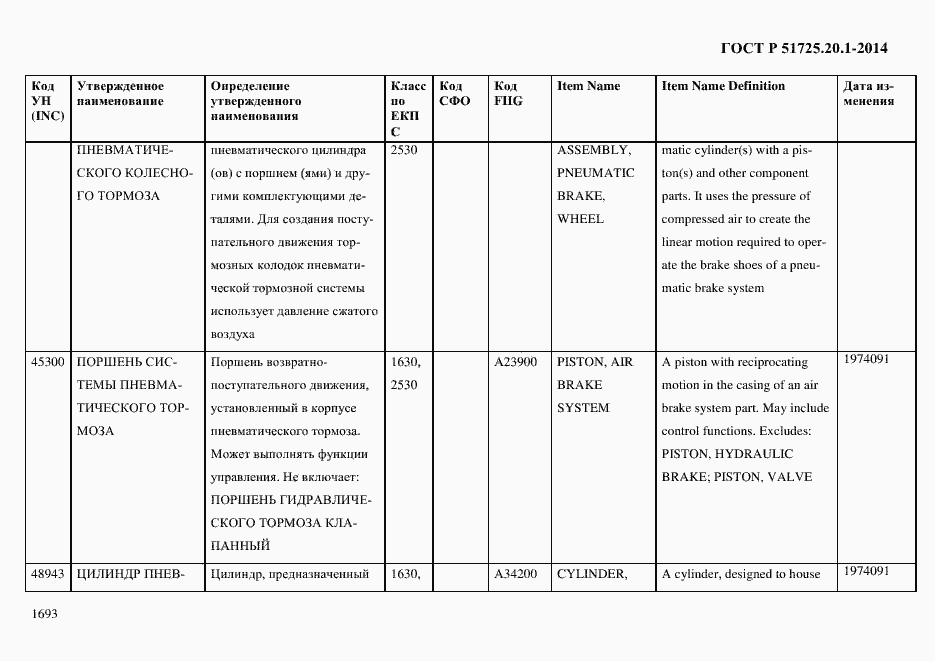 ГОСТ Р 51725.20.1-2014

| Код УН (INC) | Утвержденное наименование | Определение утвержденного наименования | Класс по ЕКПС | Код СФО | Код FIIG | Item Name | Item Name Definition | Дата изменения |
|---|---|---|---|---|---|---|---|---|
| | ПНЕВМАТИЧЕСКОГО КОЛЕСНОГО ТОРМОЗА | пневматического цилиндра (ов) с поршнем (ями) и другими комплектующими деталями. Для создания поступательного движения тормозных колодок пневматической тормозной системы использует давление сжатого воздуха | 2530 | | | ASSEMBLY, PNEUMATIC BRAKE, WHEEL | matic cylinder(s) with a piston(s) and other component parts. It uses the pressure of compressed air to create the linear motion required to operate the brake shoes of a pneumatic brake system | |
| 45300 | ПОРШЕНЬ СИСТЕМЫ ПНЕВМАТИЧЕСКОГО ТОРМОЗА | Поршень возвратно-поступательного движения, установленный в корпусе пневматического тормоза. Может выполнять функции управления. Не включает: ПОРШЕНЬ ГИДРАВЛИЧЕСКОГО ТОРМОЗА КЛАПАННЫЙ | 1630, 2530 | | A23900 | PISTON, AIR BRAKE SYSTEM | A piston with reciprocating motion in the casing of an air brake system part. May include control functions. Excludes: PISTON, HYDRAULIC BRAKE; PISTON, VALVE | 1974091 |
| 48943 | ЦИЛИНДР ПНЕВ- | Цилиндр, предназначенный | 1630, | | A34200 | CYLINDER, | A cylinder, designed to house | 1974091 |

1693